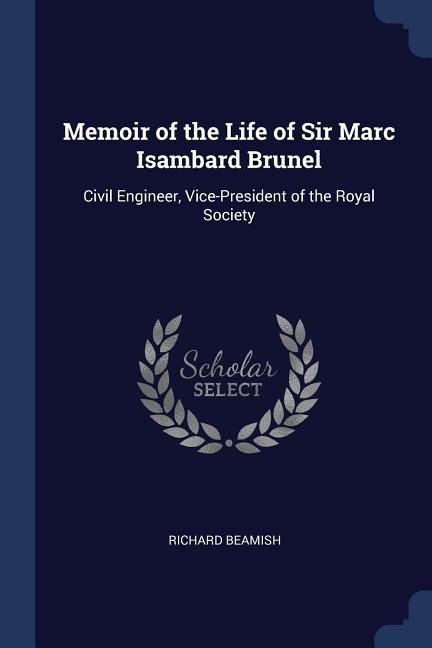 Memoir of the Life of Sir Marc Isambard Brunel

Civil Engineer, Vice-President of the Royal Society

Scholar
SELECT

RICHARD BEAMISH